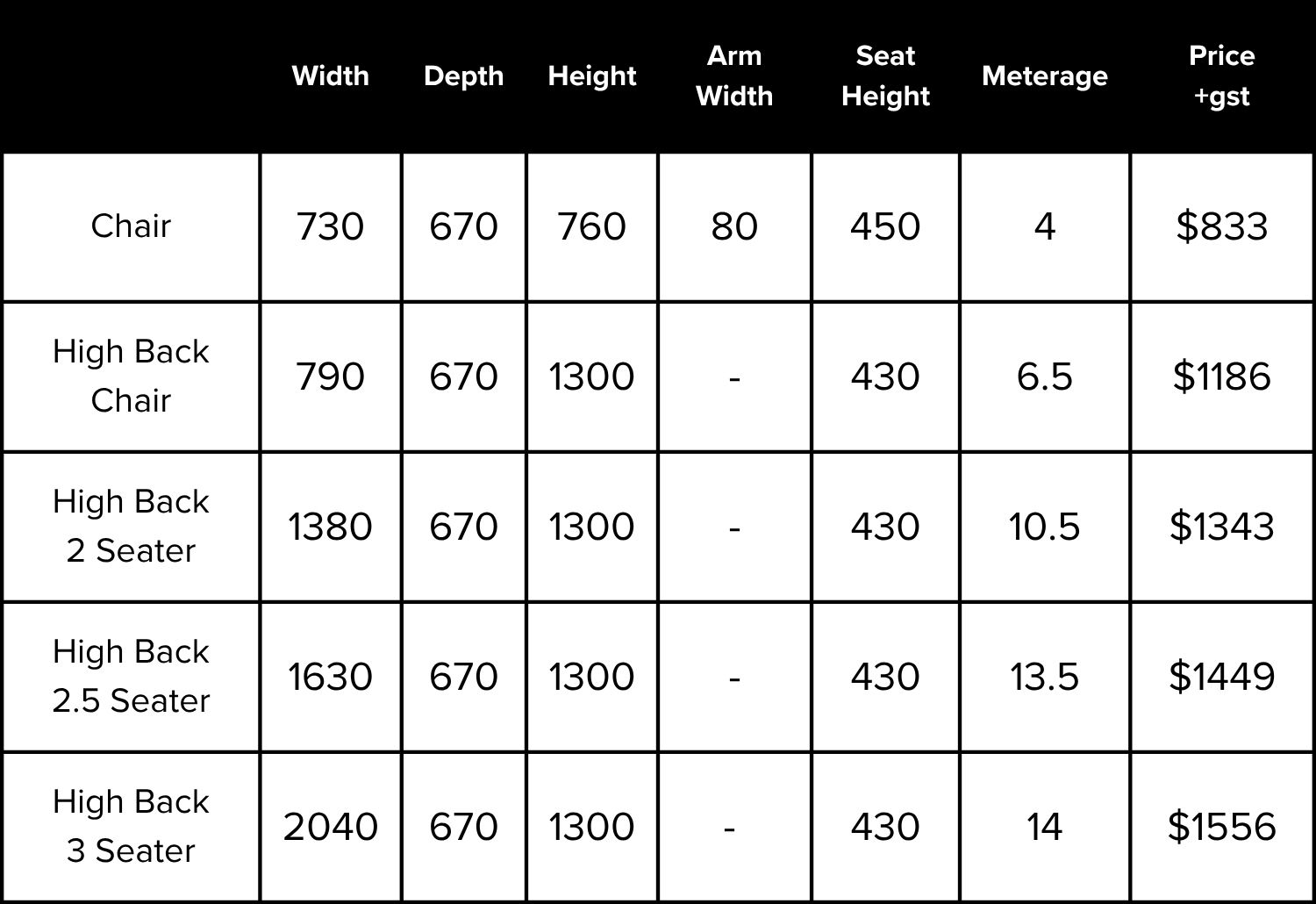 |  | Width | Depth | Height | Arm Width | Seat Height | Meterage | Price +gst |
|---|---|---|---|---|---|---|---|
| Chair | 730 | 670 | 760 | 80 | 450 | 4 | $833 |
| High Back Chair | 790 | 670 | 1300 | - | 430 | 6.5 | $1186 |
| High Back 2 Seater | 1380 | 670 | 1300 | - | 430 | 10.5 | $1343 |
| High Back 2.5 Seater | 1630 | 670 | 1300 | - | 430 | 13.5 | $1449 |
| High Back 3 Seater | 2040 | 670 | 1300 | - | 430 | 14 | $1556 |